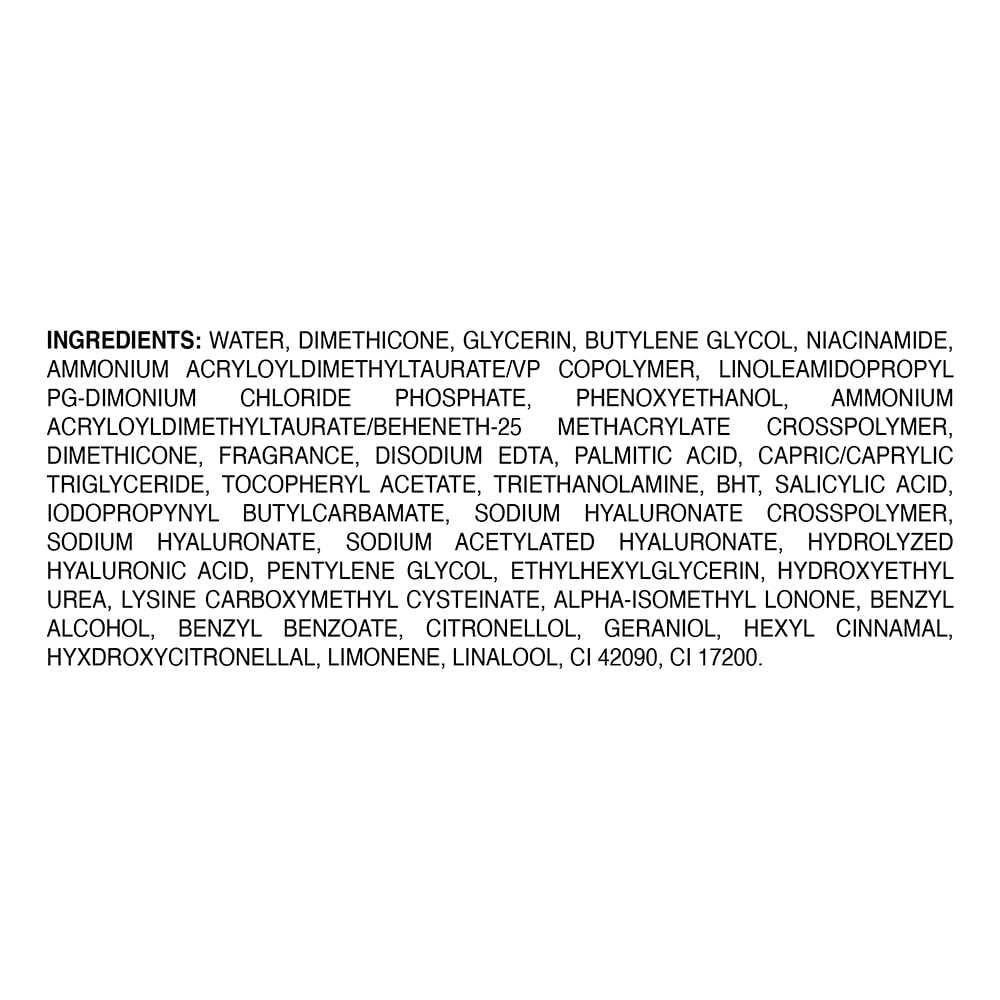 INGREDIENTS: WATER, DIMETHICONE, GLYCERIN, BUTYLENE GLYCOL, NIACINAMIDE, AMMONIUM ACRYLOYLDIMETHYLTAURATE/VP COPOLYMER, LINOLEAMIDOPROPYL PG-DIMONIUM CHLORIDE PHOSPHATE, PHENOXYETHANOL, AMMONIUM ACRYLOYLDIMETHYLTAURATE/BEHENETH-25 METHACRYLATE CROSSPOLYMER, DIMETHICONE, FRAGRANCE, DISODIUM EDTA, PALMITIC ACID, CAPRIC/CAPRYLIC TRIGLYCERIDE, TOCOPHERYL ACETATE, TRIETHANOLAMINE, BHT, SALICYLIC ACID, IODOPROPYNYL BUTYLCARBAMATE, SODIUM HYALURONATE CROSSPOLYMER, SODIUM HYALURONATE, SODIUM ACETYLATED HYALURONATE, HYDROLYZED HYALURONIC ACID, PENTYLENE GLYCOL, ETHYLHEXYLGLYCERIN, HYDROXYETHYL UREA, LYSINE CARBOXYMETHYL CYSTEINATE, ALPHA-ISOMETHYL LONONE, BENZYL ALCOHOL, BENZYL BENZOATE, CITRONELLOL, GERANIOL, HEXYL CINNAMAL, HYXDROXYCITRONELLAL, LIMONENE, LINALOOL, CI 42090, CI 17200.